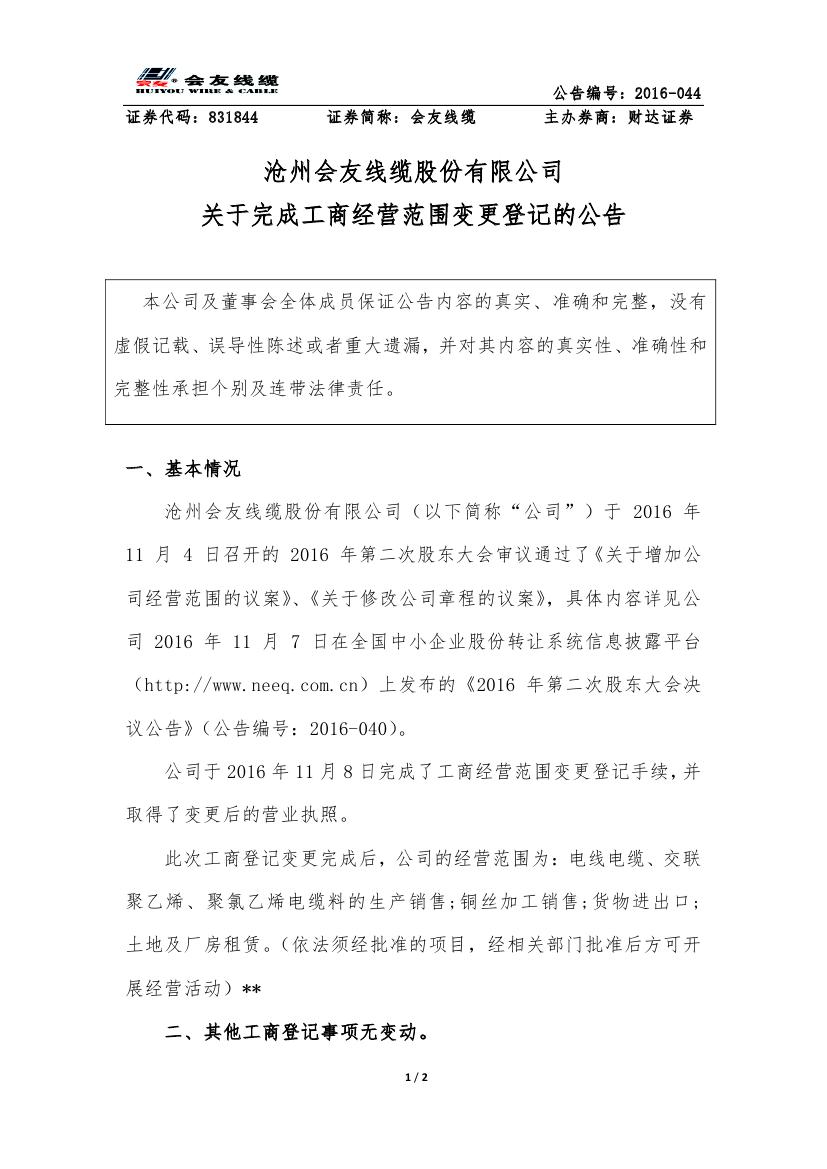 会友线缆
HUIYOU WIRE & CABLE

公告编号：2016-044

证券代码：831844　　证券简称：会友线缆　　主办券商：财达证券

沧州会友线缆股份有限公司
关于完成工商经营范围变更登记的公告

本公司及董事会全体成员保证公告内容的真实、准确和完整，没有虚假记载、误导性陈述或者重大遗漏，并对其内容的真实性、准确性和完整性承担个别及连带法律责任。

一、基本情况

沧州会友线缆股份有限公司（以下简称“公司”）于 2016 年 11 月 4 日召开的 2016 年第二次股东大会审议通过了《关于增加公司经营范围的议案》、《关于修改公司章程的议案》，具体内容详见公司 2016 年 11 月 7 日在全国中小企业股份转让系统信息披露平台（http://www.neeq.com.cn）上发布的《2016 年第二次股东大会决议公告》（公告编号：2016-040）。

公司于 2016 年 11 月 8 日完成了工商经营范围变更登记手续，并取得了变更后的营业执照。

此次工商登记变更完成后，公司的经营范围为：电线电缆、交联聚乙烯、聚氯乙烯电缆料的生产销售；铜丝加工销售；货物进出口；土地及厂房租赁。（依法须经批准的项目，经相关部门批准后方可开展经营活动）**

二、其他工商登记事项无变动。

1 / 2